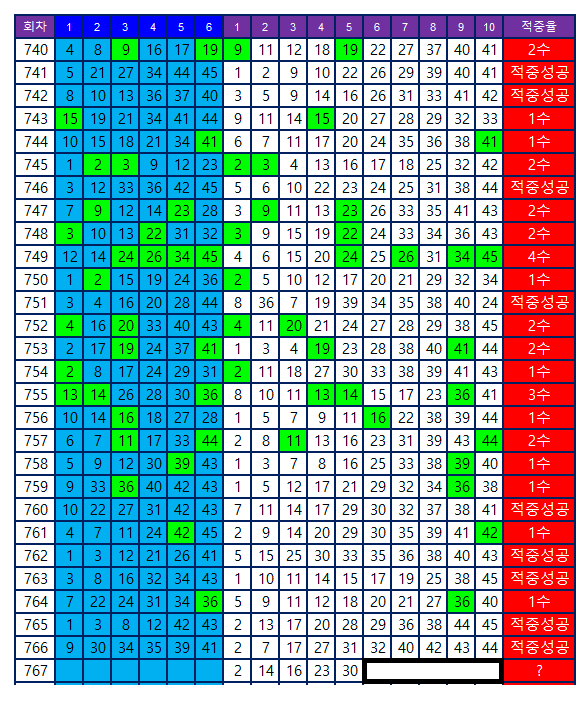 | 회차 | 1 | 2 | 3 | 4 | 5 | 6 | 1 | 2 | 3 | 4 | 5 | 6 | 7 | 8 | 9 | 10 | 적중율 |
|---|---|---|---|---|---|---|---|---|---|---|---|---|---|---|---|---|---|
| 740 | 4 | 8 | 9 | 16 | 17 | 19 | 9 | 11 | 12 | 18 | 19 | 22 | 27 | 37 | 40 | 41 | 2수 |
| 741 | 5 | 21 | 27 | 34 | 44 | 45 | 1 | 2 | 9 | 10 | 22 | 26 | 29 | 39 | 40 | 41 | 적중성공 |
| 742 | 8 | 10 | 13 | 36 | 37 | 40 | 3 | 5 | 9 | 14 | 16 | 26 | 31 | 33 | 41 | 42 | 적중성공 |
| 743 | 15 | 19 | 21 | 34 | 41 | 44 | 9 | 11 | 14 | 15 | 20 | 27 | 28 | 29 | 32 | 33 | 1수 |
| 744 | 10 | 15 | 18 | 21 | 34 | 41 | 6 | 7 | 11 | 17 | 20 | 24 | 35 | 36 | 38 | 41 | 1수 |
| 745 | 1 | 2 | 3 | 9 | 12 | 23 | 2 | 3 | 4 | 13 | 16 | 17 | 18 | 25 | 32 | 42 | 2수 |
| 746 | 3 | 12 | 33 | 36 | 42 | 45 | 5 | 6 | 10 | 22 | 23 | 24 | 25 | 31 | 38 | 44 | 적중성공 |
| 747 | 7 | 9 | 12 | 14 | 23 | 28 | 3 | 9 | 11 | 13 | 23 | 26 | 33 | 35 | 41 | 43 | 2수 |
| 748 | 3 | 10 | 13 | 22 | 31 | 32 | 3 | 9 | 15 | 19 | 22 | 24 | 33 | 34 | 36 | 43 | 2수 |
| 749 | 12 | 14 | 24 | 26 | 34 | 45 | 4 | 6 | 15 | 20 | 24 | 25 | 26 | 31 | 34 | 45 | 4수 |
| 750 | 1 | 2 | 15 | 19 | 24 | 36 | 2 | 5 | 10 | 12 | 17 | 20 | 21 | 29 | 32 | 34 | 1수 |
| 751 | 3 | 4 | 16 | 20 | 28 | 44 | 8 | 36 | 7 | 19 | 39 | 34 | 35 | 38 | 40 | 24 | 적중성공 |
| 752 | 4 | 16 | 20 | 33 | 40 | 43 | 4 | 11 | 20 | 21 | 24 | 27 | 28 | 29 | 38 | 45 | 2수 |
| 753 | 2 | 17 | 19 | 24 | 37 | 41 | 1 | 3 | 4 | 19 | 23 | 28 | 38 | 40 | 41 | 44 | 2수 |
| 754 | 2 | 8 | 17 | 24 | 29 | 31 | 2 | 11 | 18 | 27 | 30 | 33 | 38 | 39 | 41 | 43 | 1수 |
| 755 | 13 | 14 | 26 | 28 | 30 | 36 | 8 | 10 | 11 | 13 | 14 | 15 | 17 | 23 | 36 | 41 | 3수 |
| 756 | 10 | 14 | 16 | 18 | 27 | 28 | 1 | 5 | 7 | 9 | 11 | 16 | 22 | 38 | 39 | 44 | 1수 |
| 757 | 6 | 7 | 11 | 17 | 33 | 44 | 2 | 8 | 11 | 13 | 16 | 23 | 31 | 39 | 43 | 44 | 2수 |
| 758 | 5 | 9 | 12 | 30 | 39 | 43 | 1 | 3 | 7 | 8 | 16 | 25 | 33 | 38 | 39 | 40 | 1수 |
| 759 | 9 | 33 | 36 | 40 | 42 | 43 | 1 | 5 | 12 | 17 | 21 | 29 | 32 | 34 | 36 | 38 | 1수 |
| 760 | 10 | 22 | 27 | 31 | 42 | 43 | 7 | 11 | 14 | 17 | 29 | 30 | 32 | 37 | 38 | 41 | 적중성공 |
| 761 | 4 | 7 | 11 | 24 | 42 | 45 | 2 | 9 | 14 | 20 | 29 | 30 | 35 | 39 | 41 | 42 | 1수 |
| 762 | 1 | 3 | 12 | 21 | 26 | 41 | 5 | 15 | 25 | 30 | 33 | 35 | 36 | 38 | 40 | 43 | 적중성공 |
| 763 | 3 | 8 | 16 | 32 | 34 | 43 | 1 | 10 | 11 | 14 | 15 | 17 | 19 | 25 | 38 | 45 | 적중성공 |
| 764 | 7 | 22 | 24 | 31 | 34 | 36 | 5 | 9 | 11 | 12 | 18 | 20 | 21 | 27 | 36 | 40 | 1수 |
| 765 | 1 | 3 | 8 | 12 | 42 | 43 | 2 | 13 | 17 | 20 | 28 | 29 | 36 | 38 | 44 | 45 | 적중성공 |
| 766 | 9 | 30 | 34 | 35 | 39 | 41 | 2 | 7 | 17 | 27 | 31 | 32 | 40 | 42 | 43 | 44 | 적중성공 |
| 767 | | | | | | | 2 | 14 | 16 | 23 | 30 | | | | | | ? |